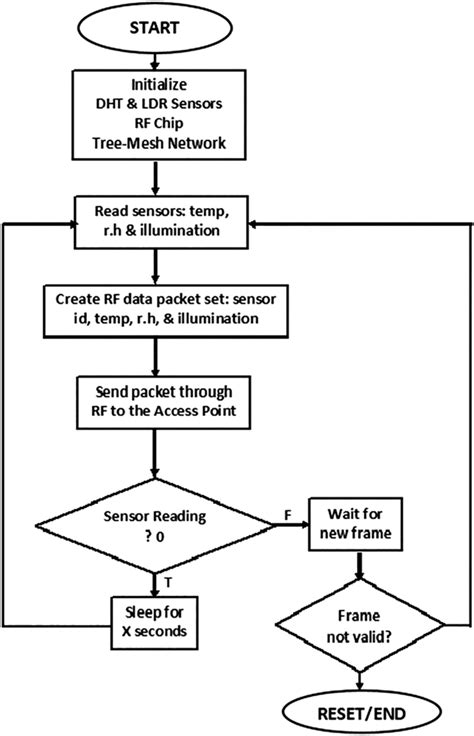 START

Initialize
DHT & LDR Sensors
RF Chip
Tree-Mesh Network

Read sensors: temp, r.h & illumination

Create RF data packet set: sensor id, temp, r.h, & illumination

Send packet through RF to the Access Point

Sensor Reading ? 0

F

Wait for new frame

T

Sleep for X seconds

Frame not valid?

RESET/END